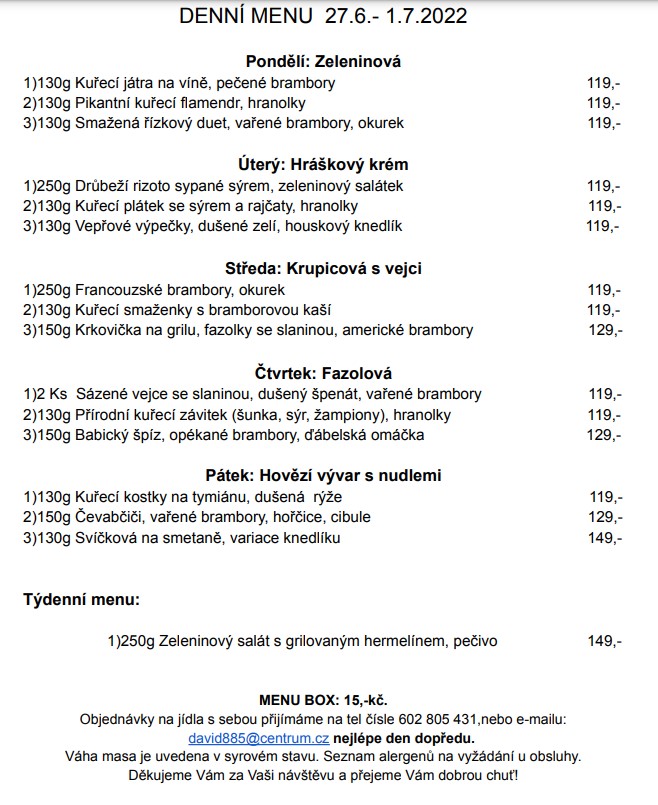 DENNÍ MENU 27.6.- 1.7.2022

Pondělí: Zeleninová

1)130g Kuřecí játra na víně, pečené brambory 119,-
2)130g Pikantní kuřecí flamendr, hranolky 119,-
3)130g Smažená řízkový duet, vařené brambory, okurek 119,-

Úterý: Hráškový krém

1)250g Drůbeží rizoto sypané sýrem, zeleninový salátek 119,-
2)130g Kuřecí plátek se sýrem a rajčaty, hranolky 119,-
3)130g Vepřové výpečky, dušené zelí, houskový knedlík 119,-

Středa: Krupicová s vejci

1)250g Francouzské brambory, okurek 119,-
2)130g Kuřecí smaženky s bramborovou kaší 119,-
3)150g Krkovička na grilu, fazolky se slaninou, americké brambory 129,-

Čtvrtek: Fazolová

1)2 Ks Sázené vejce se slaninou, dušený špenát, vařené brambory 119,-
2)130g Přírodní kuřecí závitek (šunka, sýr, žampiony), hranolky 119,-
3)150g Babický špíz, opékané brambory, ďábelská omáčka 129,-

Pátek: Hovězí vývar s nudlemi

1)130g Kuřecí kostky na tymiánu, dušená rýže 119,-
2)150g Čevabčiči, vařené brambory, hořčice, cibule 129,-
3)130g Svíčková na smetaně, variace knedlíku 149,-

Týdenní menu:

1)250g Zeleninový salát s grilovaným hermelínem, pečivo 149,-

MENU BOX: 15,-kč.
Objednávky na jídla s sebou přijímáme na tel čísle 602 805 431,nebo e-mailu: david885@centrum.cz nejlépe den dopředu.
Váha masa je uvedena v syrovém stavu. Seznam alergenů na vyžádání u obsluhy.
Děkujeme Vám za Vaši návštěvu a přejeme Vám dobrou chuť!